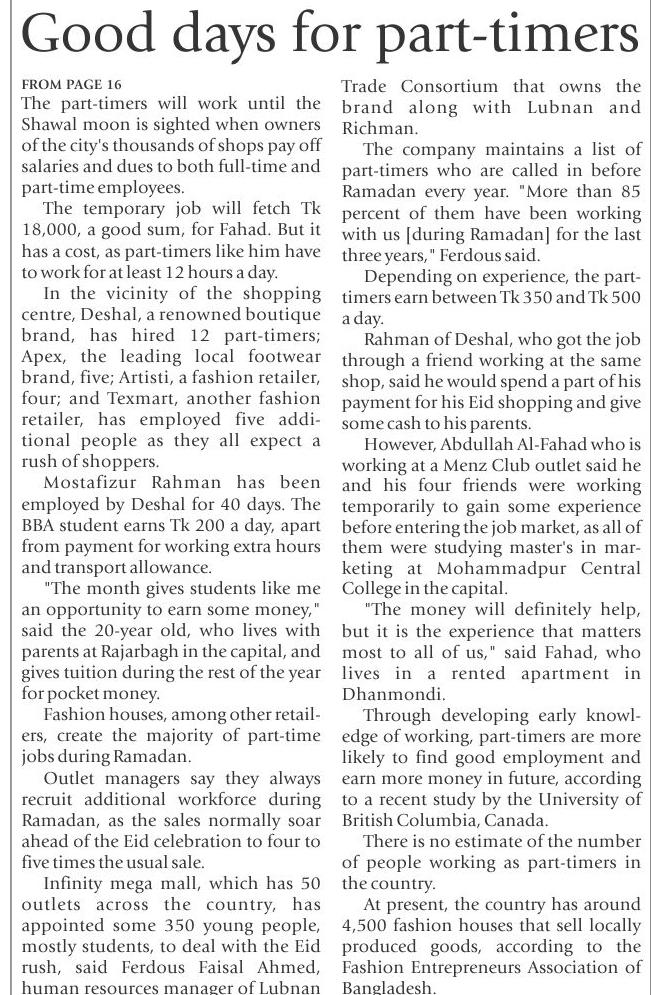 Good days for part-timers

FROM PAGE 16

The part-timers will work until the Shawal moon is sighted when owners of the city's thousands of shops pay off salaries and dues to both full-time and part-time employees.

The temporary job will fetch Tk 18,000, a good sum, for Fahad. But it has a cost, as part-timers like him have to work for at least 12 hours a day.

In the vicinity of the shopping centre, Deshal, a renowned boutique brand, has hired 12 part-timers; Apex, the leading local footwear brand, five; Artisti, a fashion retailer, four; and Texmart, another fashion retailer, has employed five additional people as they all expect a rush of shoppers.

Mostafizur Rahman has been employed by Deshal for 40 days. The BBA student earns Tk 200 a day, apart from payment for working extra hours and transport allowance.

"The month gives students like me an opportunity to earn some money," said the 20-year old, who lives with parents at Rajarbagh in the capital, and gives tuition during the rest of the year for pocket money.

Fashion houses, among other retailers, create the majority of part-time jobs during Ramadan.

Outlet managers say they always recruit additional workforce during Ramadan, as the sales normally soar ahead of the Eid celebration to four to five times the usual sale.

Infinity mega mall, which has 50 outlets across the country, has appointed some 350 young people, mostly students, to deal with the Eid rush, said Ferdous Faisal Ahmed, human resources manager of Lubnan Trade Consortium that owns the brand along with Lubnan and Richman.

The company maintains a list of part-timers who are called in before Ramadan every year. "More than 85 percent of them have been working with us [during Ramadan] for the last three years," Ferdous said.

Depending on experience, the part-timers earn between Tk 350 and Tk 500 a day.

Rahman of Deshal, who got the job through a friend working at the same shop, said he would spend a part of his payment for his Eid shopping and give some cash to his parents.

However, Abdullah Al-Fahad who is working at a Menz Club outlet said he and his four friends were working temporarily to gain some experience before entering the job market, as all of them were studying master's in marketing at Mohammadpur Central College in the capital.

"The money will definitely help, but it is the experience that matters most to all of us," said Fahad, who lives in a rented apartment in Dhanmondi.

Through developing early knowledge of working, part-timers are more likely to find good employment and earn more money in future, according to a recent study by the University of British Columbia, Canada.

There is no estimate of the number of people working as part-timers in the country.

At present, the country has around 4,500 fashion houses that sell locally produced goods, according to the Fashion Entrepreneurs Association of Bangladesh.